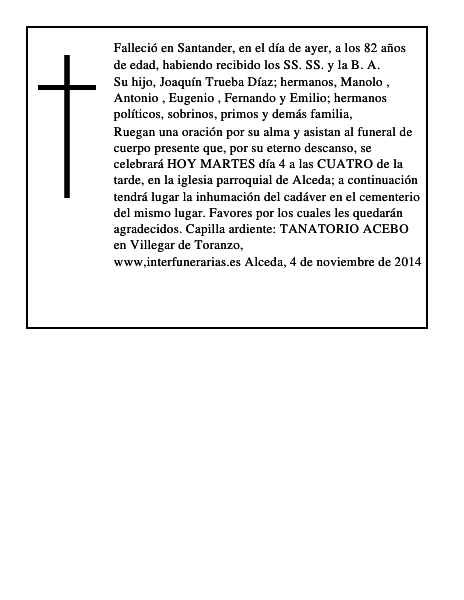 Falleció en Santander, en el día de ayer, a los 82 años de edad, habiendo recibido los SS. SS. y la B. A.

Su hijo, Joaquín Trueba Díaz; hermanos, Manolo , Antonio , Eugenio , Fernando y Emilio; hermanos políticos, sobrinos, primos y demás familia,

Ruegan una oración por su alma y asistan al funeral de cuerpo presente que, por su eterno descanso, se celebrará HOY MARTES día 4 a las CUATRO de la tarde, en la iglesia parroquial de Alceda; a continuación tendrá lugar la inhumación del cadáver en el cementerio del mismo lugar. Favores por los cuales les quedarán agradecidos. Capilla ardiente: TANATORIO ACEBO en Villegar de Toranzo,

www,interfunerarias.es Alceda, 4 de noviembre de 2014